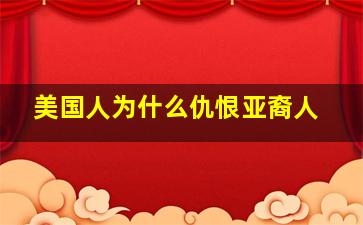 美国人为什么仇恨亚裔人